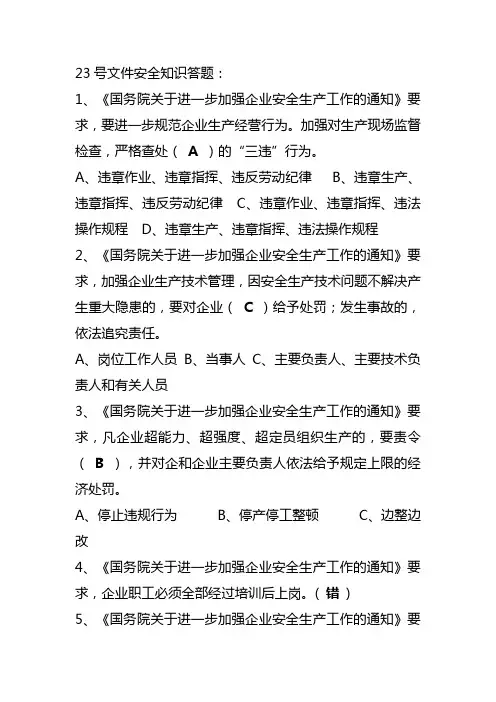 23 号文件安全知识答题：

1、《国务院关于进一步加强企业安全生产工作的通知》要求，要进一步规范企业生产经营行为。加强对生产现场监督检查，严格查处（ A ）的“三违”行为。

A、违章作业、违章指挥、违反劳动纪律　B、违章生产、违章指挥、违反劳动纪律　C、违章作业、违章指挥、违法操作规程　D、违章生产、违章指挥、违法操作规程

2、《国务院关于进一步加强企业安全生产工作的通知》要求，加强企业生产技术管理，因安全生产技术问题不解决产生重大隐患的，要对企业（ C ）给予处罚；发生事故的，依法追究责任。

A、岗位工作人员 B、当事人 C、主要负责人、主要技术负责人和有关人员

3、《国务院关于进一步加强企业安全生产工作的通知》要求，凡企业超能力、超强度、超定员组织生产的，要责令（ B ），并对企和企业主要负责人依法给予规定上限的经济处罚。

A、停止违规行为　B、停产停工整顿　C、边整边改

4、《国务院关于进一步加强企业安全生产工作的通知》要求，企业职工必须全部经过培训后上岗。（ 错 ）

5、《国务院关于进一步加强企业安全生产工作的通知》要